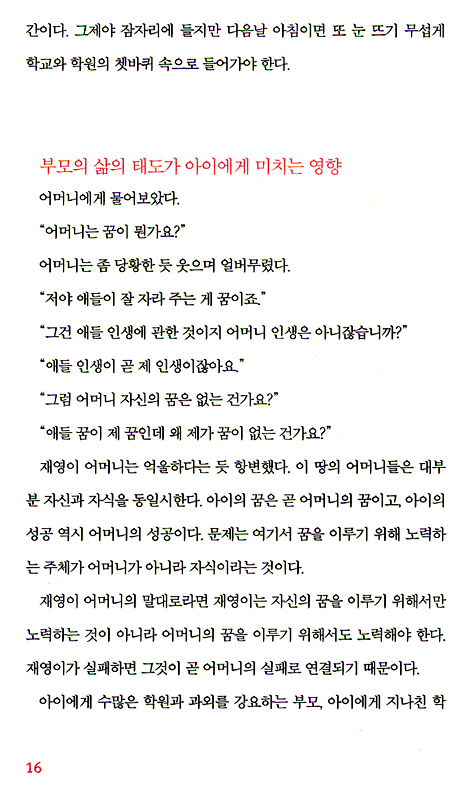 간이다. 그제야 잠자리에 들지만 다음날 아침이면 또 눈 뜨기 무섭게 학교와 학원의 쳇바퀴 속으로 들어가야 한다.

부모의 삶의 태도가 아이에게 미치는 영향

어머니에게 물어보았다.

"어머니는 꿈이 뭔가요?"

어머니는 좀 당황한 듯 웃으며 얼버무렸다.

"저야 애들이 잘 자라 주는 게 꿈이죠."

"그건 애들 인생에 관한 것이지 어머니 인생은 아니잖습니까?"

"애들 인생이 곧 제 인생이잖아요."

"그럼 어머니 자신의 꿈은 없는 건가요?"

"애들 꿈이 제 꿈인데 왜 제가 꿈이 없는 건가요?"

재영이 어머니는 억울하다는 듯 항변했다. 이 땅의 어머니들은 대부분 자신과 자식을 동일시한다. 아이의 꿈은 곧 어머니의 꿈이고, 아이의 성공 역시 어머니의 성공이다. 문제는 여기서 꿈을 이루기 위해 노력하는 주체가 어머니가 아니라 자식이라는 것이다.

재영이 어머니의 말대로라면 재영이는 자신의 꿈을 이루기 위해서만 노력하는 것이 아니라 어머니의 꿈을 이루기 위해서도 노력해야 한다. 재영이가 실패하면 그것이 곧 어머니의 실패로 연결되기 때문이다.

아이에게 수많은 학원과 과외를 강요하는 부모, 아이에게 지나친 학

16